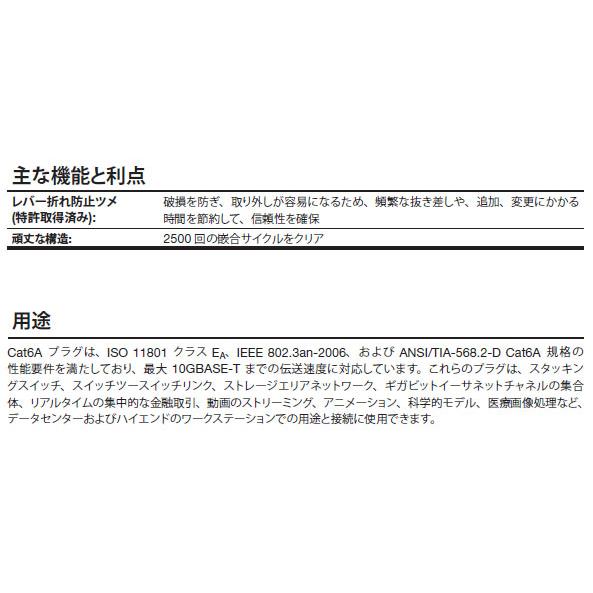 主な機能と利点

| | |
|---|---|
| レバー折れ防止ツメ (特許取得済み): | 破損を防ぎ、取り外しが容易になるため、頻繁な抜き差しや、追加、変更にかかる時間を節約して、信頼性を確保 |
| 頑丈な構造: | 2500 回の嵌合サイクルをクリア |

用途

Cat6A プラグは、ISO 11801 クラス $E_A$、IEEE 802.3an-2006、および ANSI/TIA-568.2-D Cat6A 規格の性能要件を満たしており、最大 10GBASE-T までの伝送速度に対応しています。これらのプラグは、スタッキングスイッチ、スイッチツースイッチリンク、ストレージエリアネットワーク、ギガビットイーサネットチャネルの集合体、リアルタイムの集中的な金融取引、動画のストリーミング、アニメーション、科学的モデル、医療画像処理など、データセンターおよびハイエンドのワークステーションでの用途と接続に使用できます。